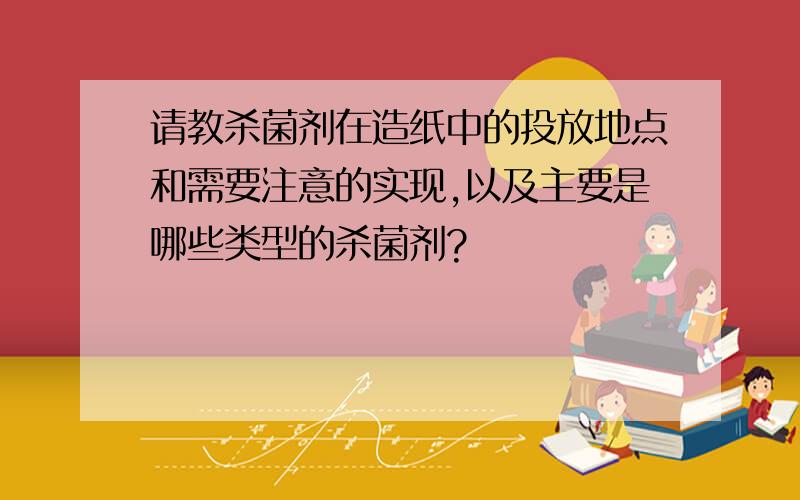 请教杀菌剂在造纸中的投放地点和需要注意的实现,以及主要是哪些类型的杀菌剂?